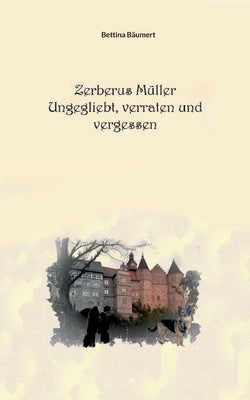 Bettina Bäumert

Zerberus Müller
Ungegliebt, verraten und vergessen